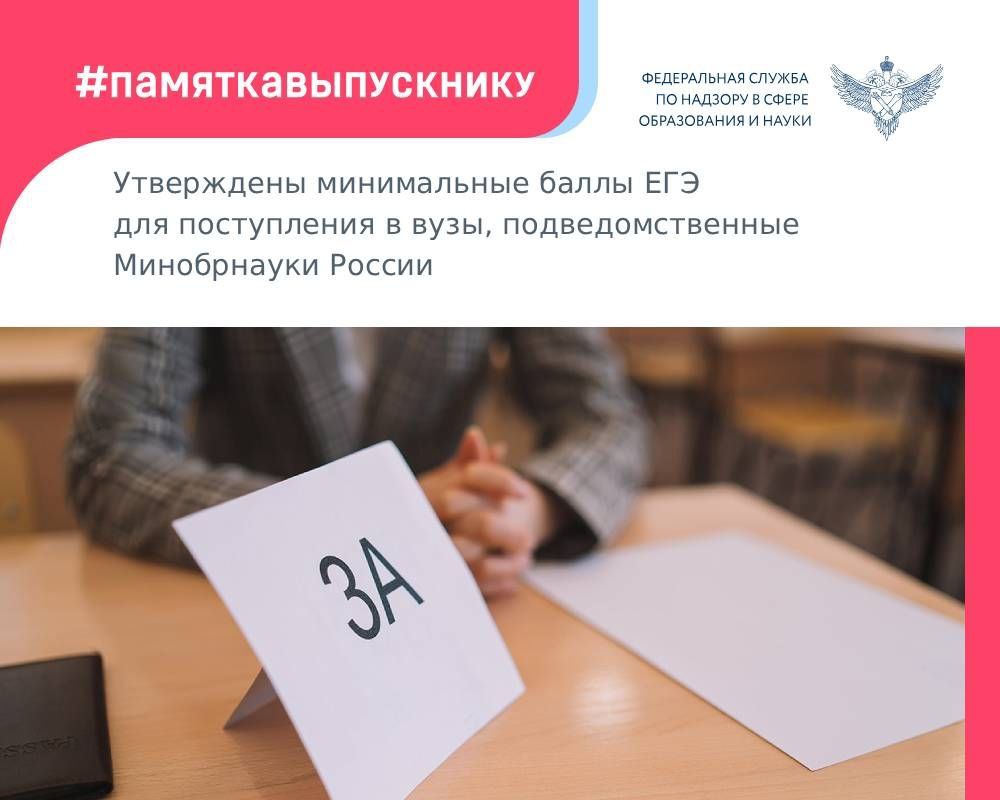 #памяткавыпускнику

ФЕДЕРАЛЬНАЯ СЛУЖБА ПО НАДЗОРУ В СФЕРЕ ОБРАЗОВАНИЯ И НАУКИ

Утверждены минимальные баллы ЕГЭ для поступления в вузы, подведомственные Минобрнауки России

3А